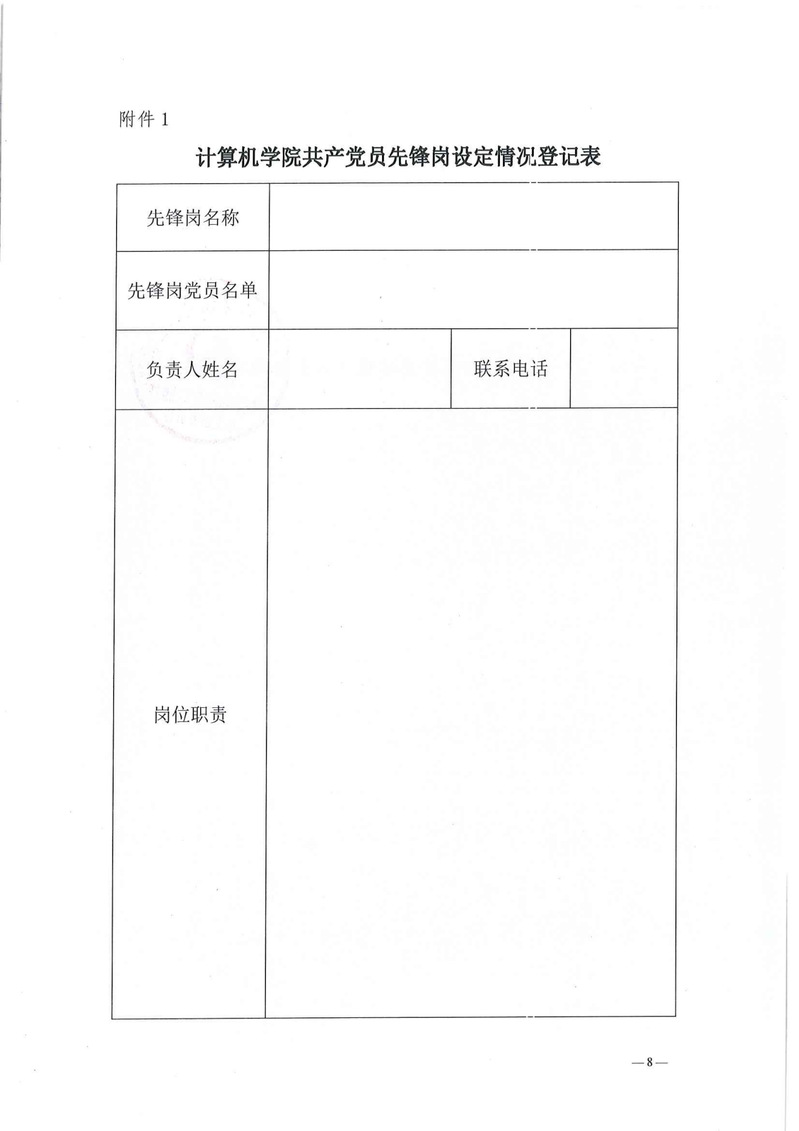 附件 1

计算机学院共产党员先锋岗设定情况登记表

| 先锋岗名称 | | | |
|---|---|---|---|
| 先锋岗党员名单 | | | |
| 负责人姓名 | | 联系电话 | |
| 岗位职责 | | | |

—8—